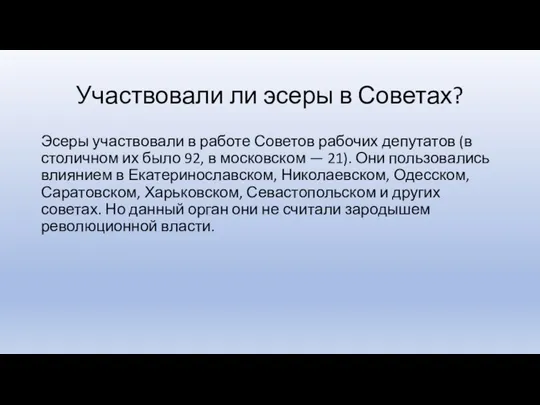 Участвовали ли эсеры в Советах?

Эсеры участвовали в работе Советов рабочих депутатов (в столичном их было 92, в московском — 21). Они пользовались влиянием в Екатеринославском, Николаевском, Одесском, Саратовском, Харьковском, Севастопольском и других советах. Но данный орган они не считали зародышем революционной власти.